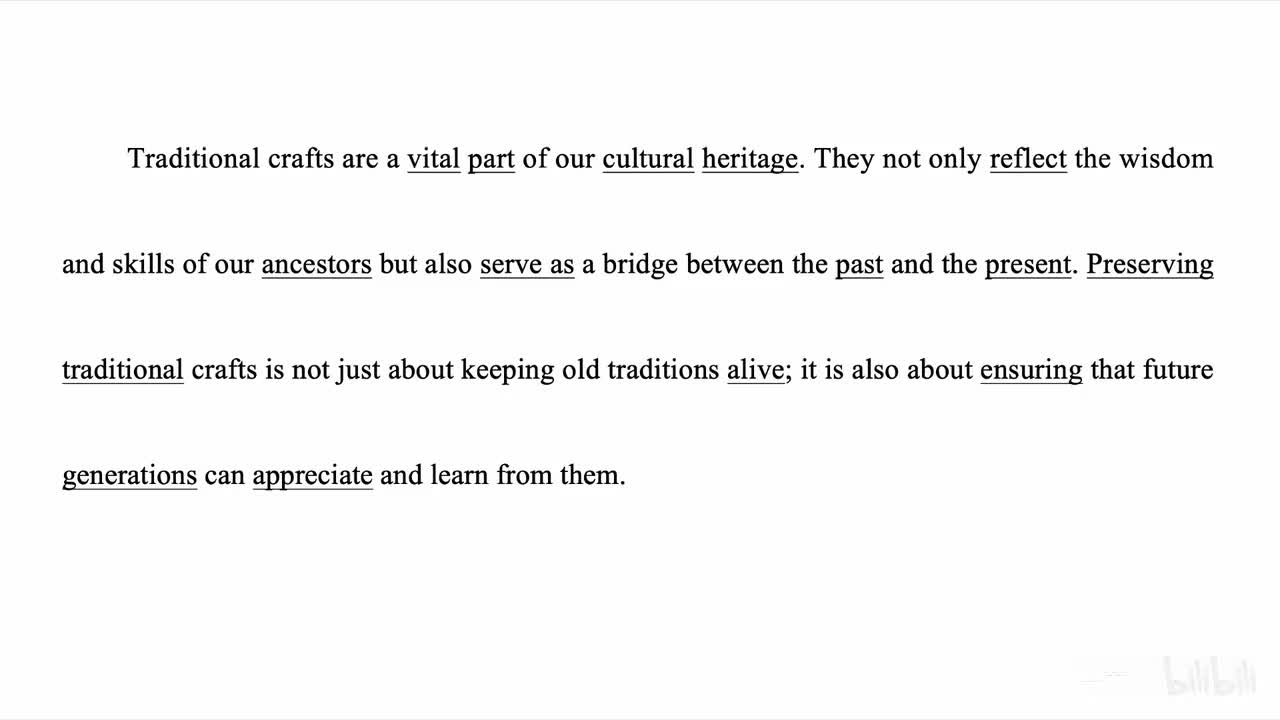 Traditional crafts are a vital part of our cultural heritage. They not only reflect the wisdom and skills of our ancestors but also serve as a bridge between the past and the present. Preserving traditional crafts is not just about keeping old traditions alive; it is also about ensuring that future generations can appreciate and learn from them.

bilibili